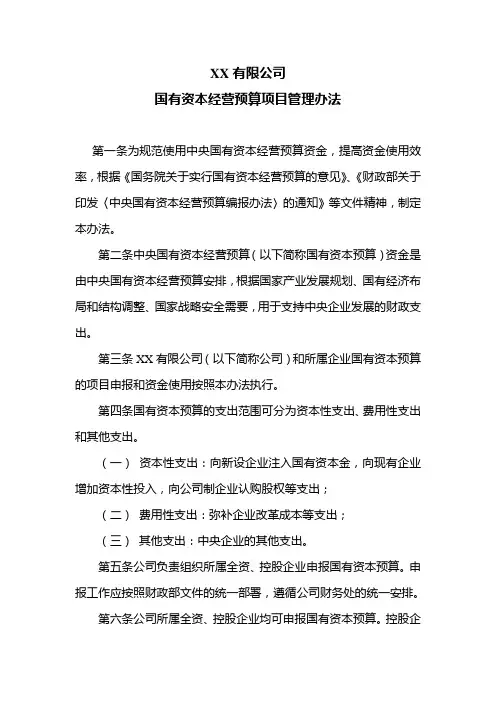 XX 有限公司
国有资本经营预算项目管理办法

第一条为规范使用中央国有资本经营预算资金，提高资金使用效率，根据《国务院关于实行国有资本经营预算的意见》、《财政部关于印发〈中央国有资本经营预算编报办法〉的通知》等文件精神，制定本办法。

第二条中央国有资本经营预算（以下简称国有资本预算）资金是由中央国有资本经营预算安排，根据国家产业发展规划、国有经济布局和结构调整、国家战略安全需要，用于支持中央企业发展的财政支出。

第三条 XX 有限公司（以下简称公司）和所属企业国有资本预算的项目申报和资金使用按照本办法执行。

第四条国有资本预算的支出范围可分为资本性支出、费用性支出和其他支出。

（一） 资本性支出：向新设企业注入国有资本金，向现有企业增加资本性投入，向公司制企业认购股权等支出；

（二） 费用性支出：弥补企业改革成本等支出；

（三） 其他支出：中央企业的其他支出。

第五条公司负责组织所属全资、控股企业申报国有资本预算。申报工作应按照财政部文件的统一部署，遵循公司财务处的统一安排。

第六条公司所属全资、控股企业均可申报国有资本预算。控股企